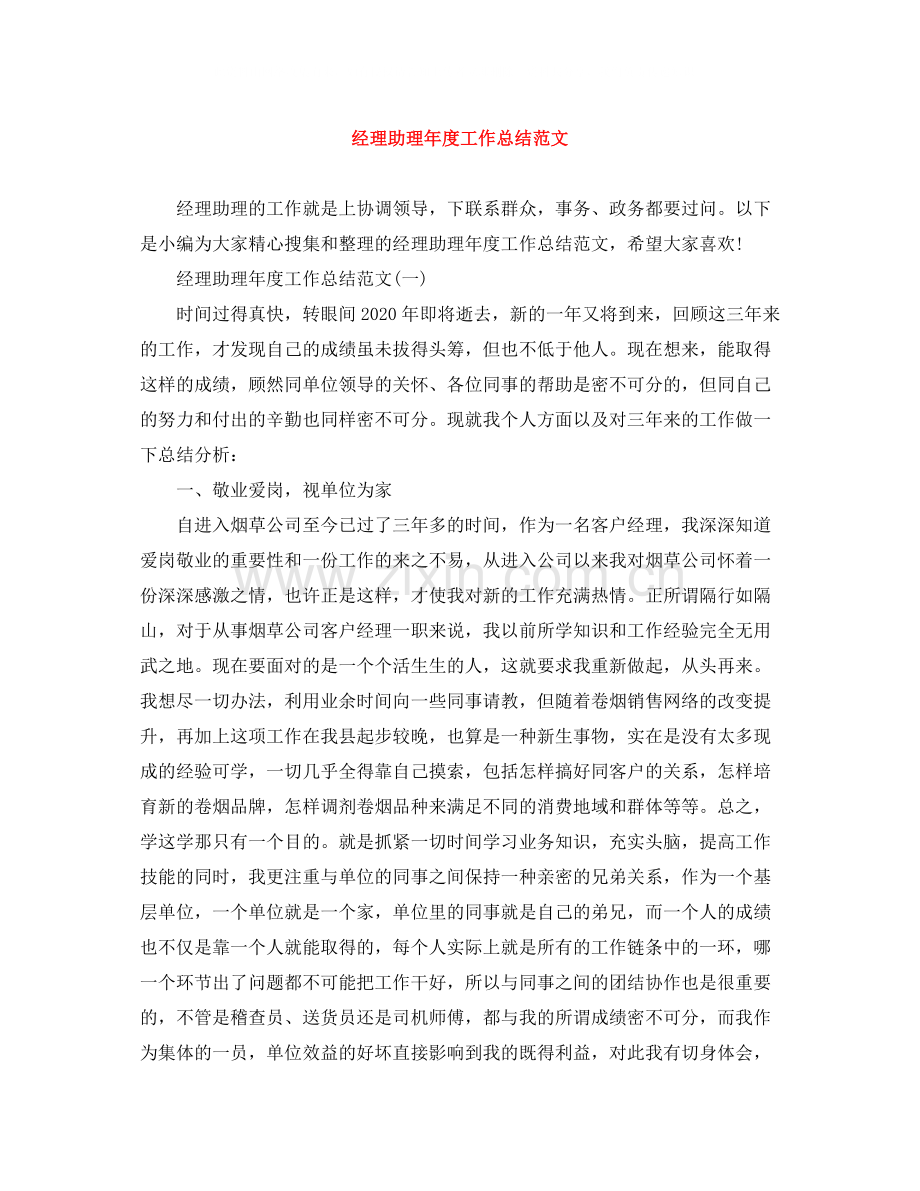 经理助理年度工作总结范文

经理助理的工作就是上协调领导，下联系群众，事务、政务都要过问。以下是小编为大家精心搜集和整理的经理助理年度工作总结范文，希望大家喜欢!

经理助理年度工作总结范文(一)

时间过得真快，转眼间2020年即将逝去，新的一年又将到来，回顾这三年来的工作，才发现自己的成绩虽未拔得头筹，但也不低于他人。现在想来，能取得这样的成绩，顾然同单位领导的关怀、各位同事的帮助是密不可分的，但同自己的努力和付出的辛勤也同样密不可分。现就我个人方面以及对三年来的工作做一下总结分析：

一、敬业爱岗，视单位为家

自进入烟草公司至今已过了三年多的时间，作为一名客户经理，我深深知道爱岗敬业的重要性和一份工作的来之不易，从进入公司以来我对烟草公司怀着一份深深感激之情，也许正是这样，才使我对新的工作充满热情。正所谓隔行如隔山，对于从事烟草公司客户经理一职来说，我以前所学知识和工作经验完全无用武之地。现在要面对的是一个个活生生的人，这就要求我重新做起，从头再来。我想尽一切办法，利用业余时间向一些同事请教，但随着卷烟销售网络的改变提升，再加上这项工作在我县起步较晚，也算是一种新生事物，实在是没有太多现成的经验可学，一切几乎全得靠自己摸索，包括怎样搞好同客户的关系，怎样培育新的卷烟品牌，怎样调剂卷烟品种来满足不同的消费地域和群体等等。总之，学这学那只有一个目的。就是抓紧一切时间学习业务知识，充实头脑，提高工作技能的同时，我更注重与单位的同事之间保持一种亲密的兄弟关系，作为一个基层单位，一个单位就是一个家，单位里的同事就是自己的弟兄，而一个人的成绩也不仅是靠一个人就能取得的，每个人实际上就是所有的工作链条中的一环，哪一个环节出了问题都不可能把工作干好，所以与同事之间的团结协作也是很重要的，不管是稽查员、送货员还是司机师傅，都与我的所谓成绩密不可分，而我作为集体的一员，单位效益的好坏直接影响到我的既得利益，对此我有切身体会，

www.zixin.com.cn